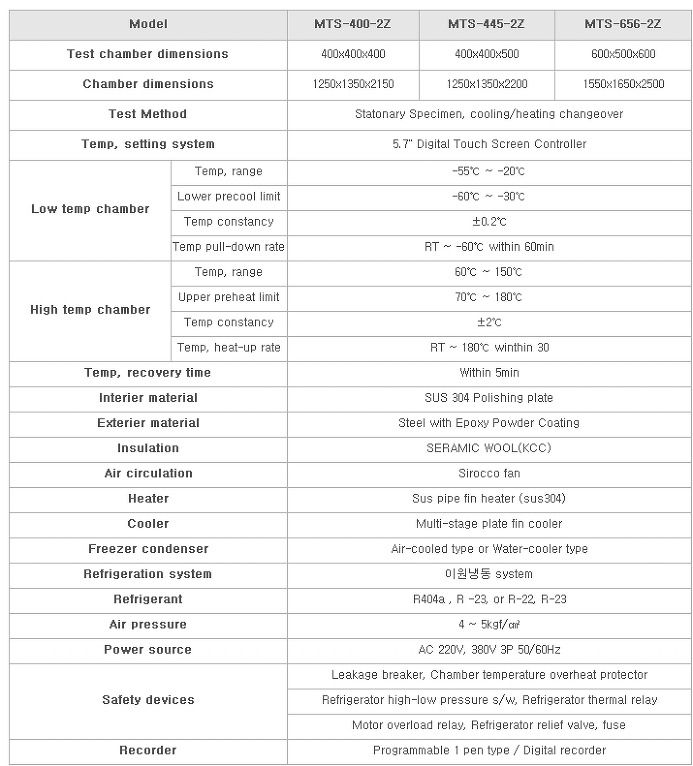 | Model | | MTS-400-2Z | MTS-445-2Z | MTS-656-2Z |
|---|---|---|---|---|
| Test chamber dimensions | | 400x400x400 | 400x400x500 | 600x500x600 |
| Chamber dimensions | | 1250x1350x2150 | 1250x1350x2200 | 1550x1650x2500 |
| Test Method | | Statonary Specimen, cooling/heating changeover | | |
| Temp, setting system | | 5.7" Digital Touch Screen Controller | | |
| Low temp chamber | Temp, range | -55℃ ~ -20℃ | | |
| | Lower precool limit | -60℃ ~ -30℃ | | |
| | Temp constancy | ±0.2℃ | | |
| | Temp pull-down rate | RT ~ -60℃ within 60min | | |
| High temp chamber | Temp, range | 60℃ ~ 150℃ | | |
| | Upper preheat limit | 70℃ ~ 180℃ | | |
| | Temp constancy | ±2℃ | | |
| | Temp, heat-up rate | RT ~ 180℃ winthin 30 | | |
| Temp, recovery time | | Within 5min | | |
| Interier material | | SUS 304 Polishing plate | | |
| Exterier material | | Steel with Epoxy Powder Coating | | |
| Insulation | | SERAMIC WOOL(KCC) | | |
| Air circulation | | Sirocco fan | | |
| Heater | | Sus pipe fin heater (sus304) | | |
| Cooler | | Multi-stage plate fin cooler | | |
| Freezer condenser | | Air-cooled type or Water-cooler type | | |
| Refrigeration system | | 이원냉동 system | | |
| Refrigerant | | R404a , R -23, or R-22, R-23 | | |
| Air pressure | | 4 ~ 5kgf/㎠ | | |
| Power source | | AC 220V, 380V 3P 50/60Hz | | |
| Safety devices | | Leakage breaker, Chamber temperature overheat protector | | |
| | | Refrigerator high-low pressure s/w, Refrigerator thermal relay | | |
| | | Motor overload relay, Refrigerator relief valve, fuse | | |
| Recorder | | Programmable 1 pen type / Digital recorder | | |